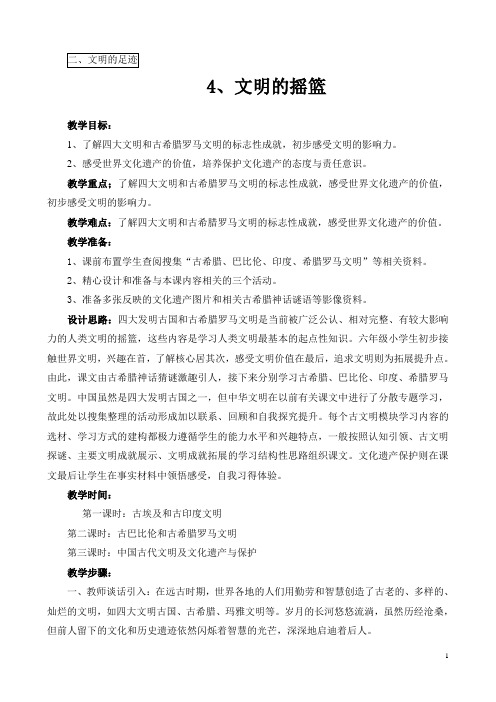 二、文明的足迹

4、文明的摇篮

教学目标：

1、了解四大文明和古希腊罗马文明的标志性成就，初步感受文明的影响力。

2、感受世界文化遗产的价值，培养保护文化遗产的态度与责任意识。

教学重点：了解四大文明和古希腊罗马文明的标志性成就，感受世界文化遗产的价值，初步感受文明的影响力。

教学难点：了解四大文明和古希腊罗马文明的标志性成就，感受世界文化遗产的价值。

教学准备：

1、课前布置学生查阅搜集“古希腊、巴比伦、印度、希腊罗马文明”等相关资料。

2、精心设计和准备与本课内容相关的三个活动。

3、准备多张反映的文化遗产图片和相关古希腊神话谜语等影像资料。

设计思路：四大发明古国和古希腊罗马文明是当前被广泛公认、相对完整、有较大影响力的人类文明的摇篮，这些内容是学习人类文明最基本的起点性知识。六年级小学生初步接触世界文明，兴趣在首，了解核心居其次，感受文明价值在最后，追求文明则为拓展提升点。由此，课文由古希腊神话猜谜激趣引人，接下来分别学习古希腊、巴比伦、印度、希腊罗马文明。中国虽然是四大发明古国之一，但中华文明在以前有关课文中进行了分散专题学习，故此处以搜集整理的活动形成加以联系、回顾和自我探究提升。每个古文明模块学习内容的选材、学习方式的建构都极力遵循学生的能力水平和兴趣特点，一般按照认知引领、古文明探谜、主要文明成就展示、文明成就拓展的学习结构性思路组织课文。文化遗产保护则在课文最后让学生在事实材料中领悟感受，自我习得体验。

教学时间：

第一课时：古埃及和古印度文明

第二课时：古巴比伦和古希腊罗马文明

第三课时：中国古代文明及文化遗产与保护

教学步骤：

一、教师谈话引入：在远古时期，世界各地的人们用勤劳和智慧创造了古老的、多样的、灿烂的文明，如四大文明古国、古希腊、玛雅文明等。岁月的长河悠悠流淌，虽然历经沧桑，但前人留下的文化和历史遗迹依然闪烁着智慧的光芒，深深地启迪着后人。

1